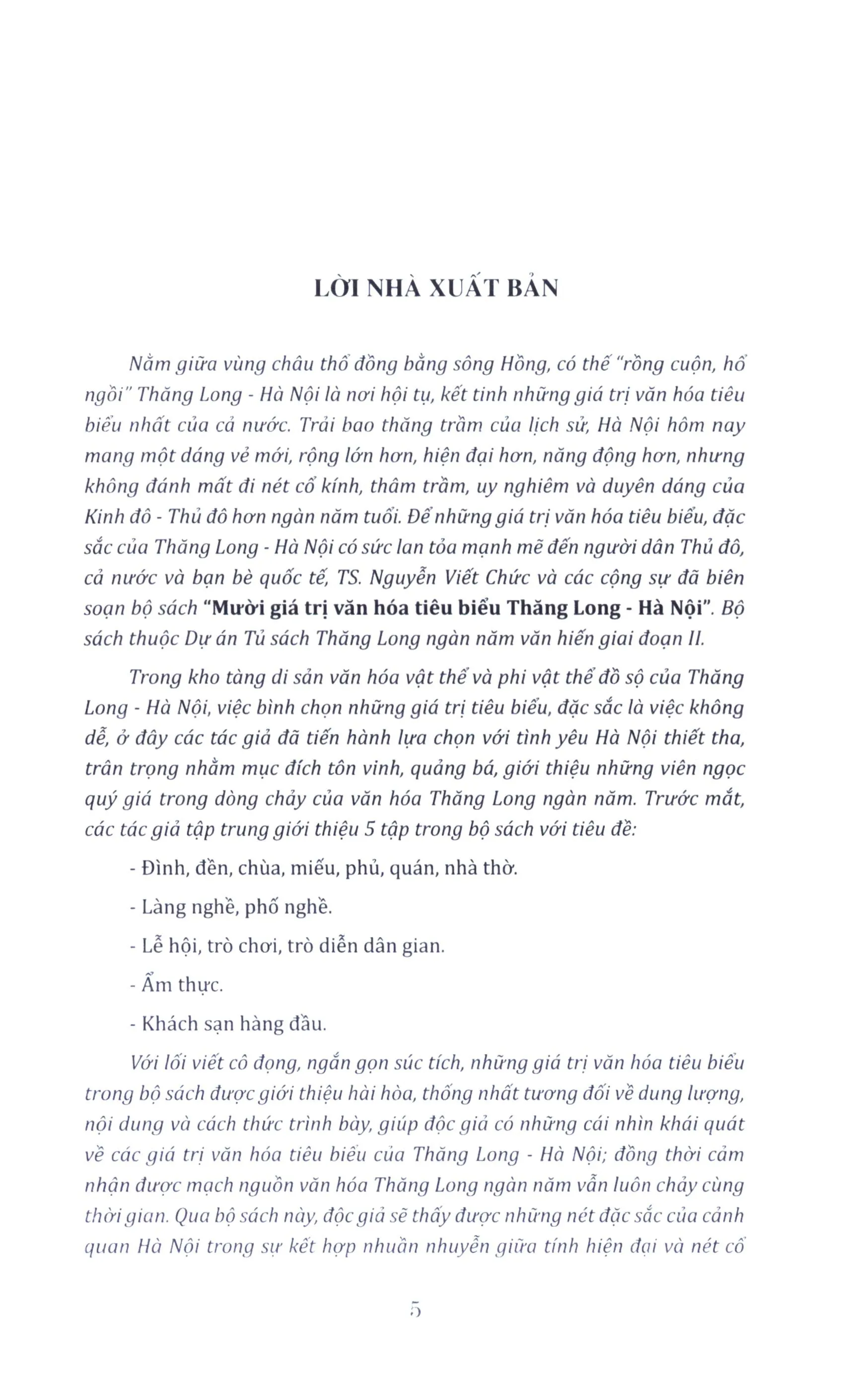 LỜI NHÀ XUẤT BẢN

Nằm giữa vùng châu thổ đồng bằng sông Hồng, có thế "rồng cuộn, hổ ngồi" Thăng Long - Hà Nội là nơi hội tụ, kết tinh những giá trị văn hóa tiêu biểu nhất của cả nước. Trải bao thăng trầm của lịch sử, Hà Nội hôm nay mang một dáng vẻ mới, rộng lớn hơn, hiện đại hơn, năng động hơn, nhưng không đánh mất đi nét cổ kính, thâm trầm, uy nghiêm và duyên dáng của Kinh đô - Thủ đô hơn ngàn năm tuổi. Để những giá trị văn hóa tiêu biểu, đặc sắc của Thăng Long - Hà Nội có sức lan tỏa mạnh mẽ đến người dân Thủ đô, cả nước và bạn bè quốc tế, TS. Nguyễn Viết Chức và các cộng sự đã biên soạn bộ sách "Mười giá trị văn hóa tiêu biểu Thăng Long - Hà Nội". Bộ sách thuộc Dự án Tủ sách Thăng Long ngàn năm văn hiến giai đoạn II.

Trong kho tàng di sản văn hóa vật thể và phi vật thể đồ sộ của Thăng Long - Hà Nội, việc bình chọn những giá trị tiêu biểu, đặc sắc là việc không dễ, ở đây các tác giả đã tiến hành lựa chọn với tình yêu Hà Nội thiết tha, trân trọng nhằm mục đích tôn vinh, quảng bá, giới thiệu những viên ngọc quý giá trong dòng chảy của văn hóa Thăng Long ngàn năm. Trước mắt, các tác giả tập trung giới thiệu 5 tập trong bộ sách với tiêu đề:

- Đình, đền, chùa, miếu, phủ, quán, nhà thờ.

- Làng nghề, phố nghề.

- Lễ hội, trò chơi, trò diễn dân gian.

- Ẩm thực.

- Khách sạn hàng đầu.

Với lối viết cô đọng, ngắn gọn súc tích, những giá trị văn hóa tiêu biểu trong bộ sách được giới thiệu hài hòa, thống nhất tương đối về dung lượng, nội dung và cách thức trình bày, giúp độc giả có những cái nhìn khái quát về các giá trị văn hóa tiêu biểu của Thăng Long - Hà Nội; đồng thời cảm nhận được mạch nguồn văn hóa Thăng Long ngàn năm vẫn luôn chảy cùng thời gian. Qua bộ sách này, độc giả sẽ thấy được những nét đặc sắc của cảnh quan Hà Nội trong sự kết hợp nhuần nhuyễn giữa tính hiện đại và nét cổ

5